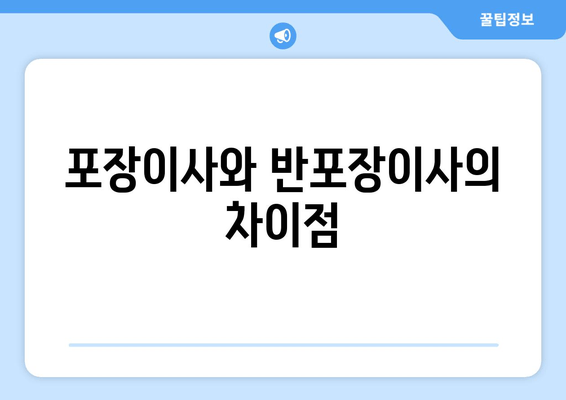 꿀팁정보

포장이사와 반포장이사의 차이점